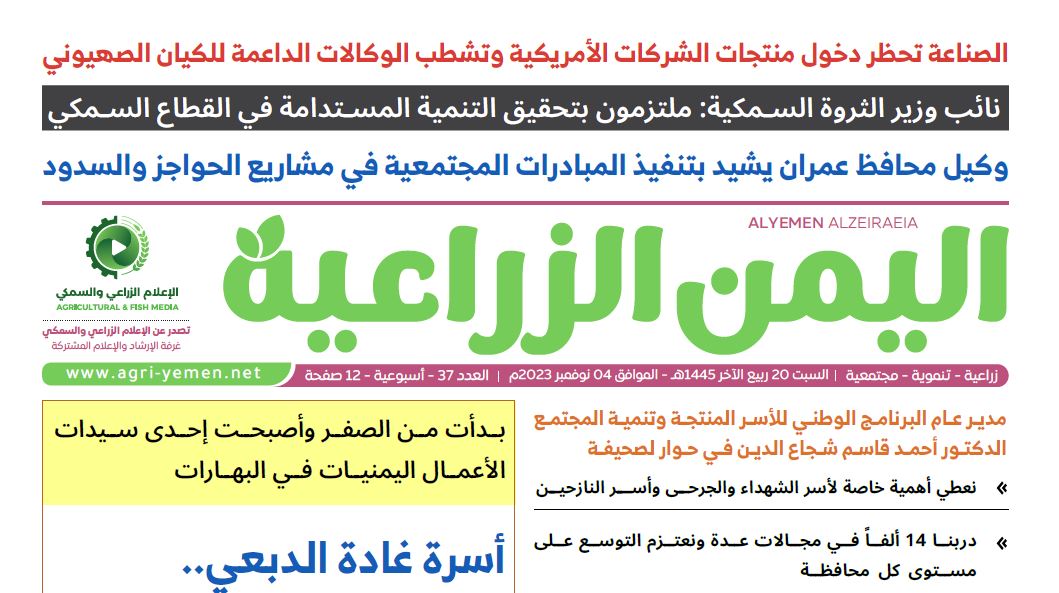 الصناعة تحظر دخول منتجات الشركات الأمريكية وتشطب الوكالات الداعمة للكيان الصهيوني

نائب وزير الثروة السمكية: ملتزمون بتحقيق التنمية المستدامة في القطاع السمكي

وكيل محافظ عمران يشيد بتنفيذ المبادرات المجتمعية في مشاريع الحواجز والسدود

ALYEMEN ALZEIRAEIA

اليمن الزراعية

الإعلام الزراعي والسمكي
AGRICULTURAL & FISH MEDIA

تصدر عن الإعلام الزراعي والسمكي
غرفة الإرشاد والإعلام المشتركة

زراعية - تنموية - مجتمعية | السبت 20 ربيع الآخر 1445هـ - الموافق 04 نوفمبر 2023م | العدد 37 - أسبوعية - 12 صفحة

www.agri-yemen.net

مدير عام البرنامج الوطني للأسر المنتجة وتنمية المجتمع الدكتور أحمد قاسم شجاع الدين في حوار لصحيفة

» نعطي أهمية خاصة لأسر الشهداء والجرحى وأسر النازحين

» دربنا 14 ألفاً في مجالات عدة ونعتزم التوسع على مستوى كل محافظة

بدأت من الصفر وأصبحت إحدى سيدات الأعمال اليمنيات في البهارات

أسرة غادة الدبعي..